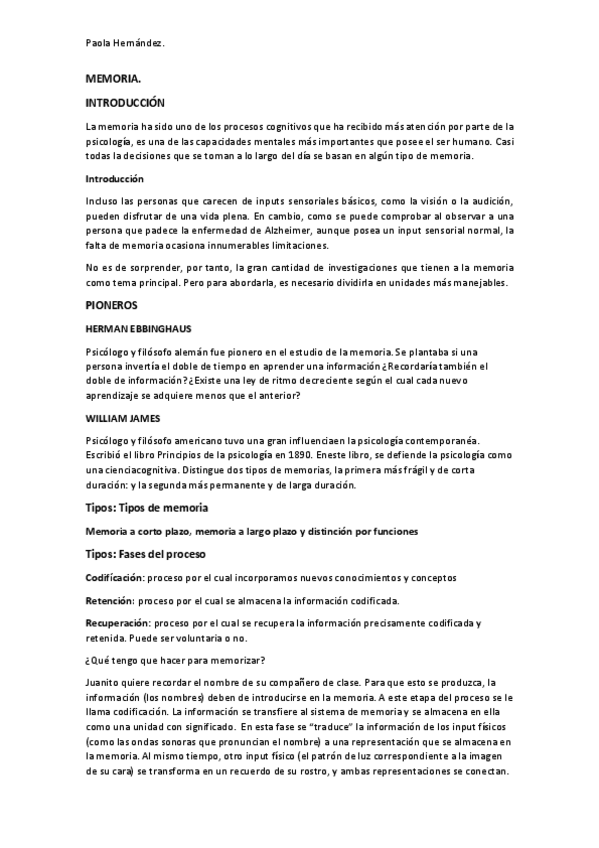 Paola Hernández.

MEMORIA.

INTRODUCCIÓN

La memoria ha sido uno de los procesos cognitivos que ha recibido más atención por parte de la psicología, es una de las capacidades mentales más importantes que posee el ser humano. Casi todas la decisiones que se toman a lo largo del día se basan en algún tipo de memoria.

Introducción

Incluso las personas que carecen de inputs sensoriales básicos, como la visión o la audición, pueden disfrutar de una vida plena. En cambio, como se puede comprobar al observar a una persona que padece la enfermedad de Alzheimer, aunque posea un input sensorial normal, la falta de memoria ocasiona innumerables limitaciones.

No es de sorprender, por tanto, la gran cantidad de investigaciones que tienen a la memoria como tema principal. Pero para abordarla, es necesario dividirla en unidades más manejables.

PIONEROS

HERMAN EBBINGHAUS

Psicólogo y filósofo alemán fue pionero en el estudio de la memoria. Se plantaba si una persona invertía el doble de tiempo en aprender una información ¿Recordaría también el doble de información? ¿Existe una ley de ritmo decreciente según el cual cada nuevo aprendizaje se adquiere menos que el anterior?

WILLIAM JAMES

Psicólogo y filósofo americano tuvo una gran influenciaen la psicología contemporanéa. Escribió el libro Principios de la psicología en 1890. Eneste libro, se defiende la psicología como una cienciacognitiva. Distingue dos tipos de memorias, la primera más frágil y de corta duración: y la segunda más permanente y de larga duración.

Tipos: Tipos de memoria

Memoria a corto plazo, memoria a largo plazo y distinción por funciones

Tipos: Fases del proceso

Codificación: proceso por el cual incorporamos nuevos conocimientos y conceptos

Retención: proceso por el cual se almacena la información codificada.

Recuperación: proceso por el cual se recupera la información precisamente codificada y retenida. Puede ser voluntaria o no.

¿Qué tengo que hacer para memorizar?

Juanito quiere recordar el nombre de su compañero de clase. Para que esto se produzca, la información (los nombres) deben de introducirse en la memoria. A este etapa del proceso se le llama codificación. La información se transfiere al sistema de memoria y se almacena en ella como una unidad con significado. En esta fase se "traduce" la información de los input físicos (como las ondas sonoras que pronuncian el nombre) a una representación que se almacena en la memoria. Al mismo tiempo, otro input físico (el patrón de luz correspondiente a la imagen de su cara) se transforma en un recuerdo de su rostro, y ambas representaciones se conectan.